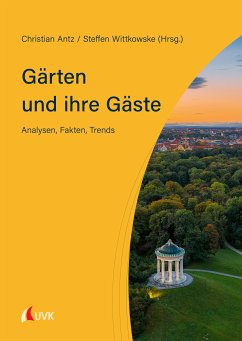 Christian Antz / Steffen Wittkowske (Hrsg.)

Gärten und ihre Gäste

Analysen, Fakten, Trends

UVK